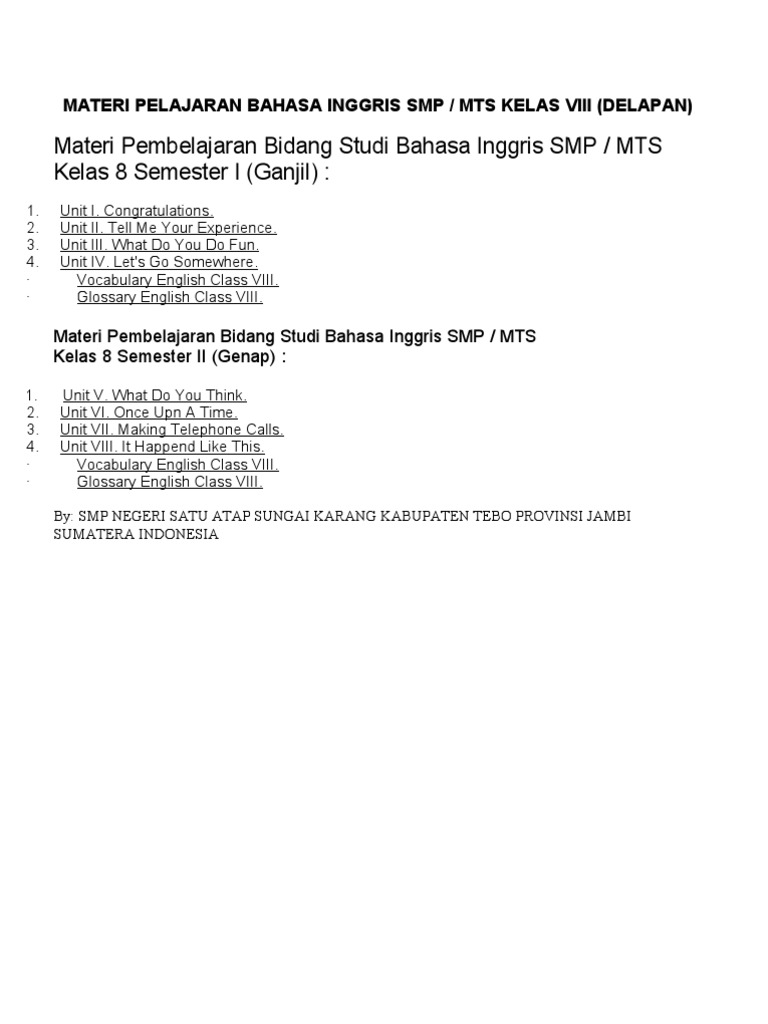 MATERI PELAJARAN BAHASA INGGRIS SMP / MTS KELAS VIII (DELAPAN)

Materi Pembelajaran Bidang Studi Bahasa Inggris SMP / MTS Kelas 8 Semester I (Ganjil) :

1. Unit I. Congratulations.
2. Unit II. Tell Me Your Experience.
3. Unit III. What Do You Do Fun.
4. Unit IV. Let's Go Somewhere.
· Vocabulary English Class VIII.
· Glossary English Class VIII.

Materi Pembelajaran Bidang Studi Bahasa Inggris SMP / MTS Kelas 8 Semester II (Genap) :

1. Unit V. What Do You Think.
2. Unit VI. Once Upn A Time.
3. Unit VII. Making Telephone Calls.
4. Unit VIII. It Happend Like This.
· Vocabulary English Class VIII.
· Glossary English Class VIII.

By: SMP NEGERI SATU ATAP SUNGAI KARANG KABUPATEN TEBO PROVINSI JAMBI SUMATERA INDONESIA